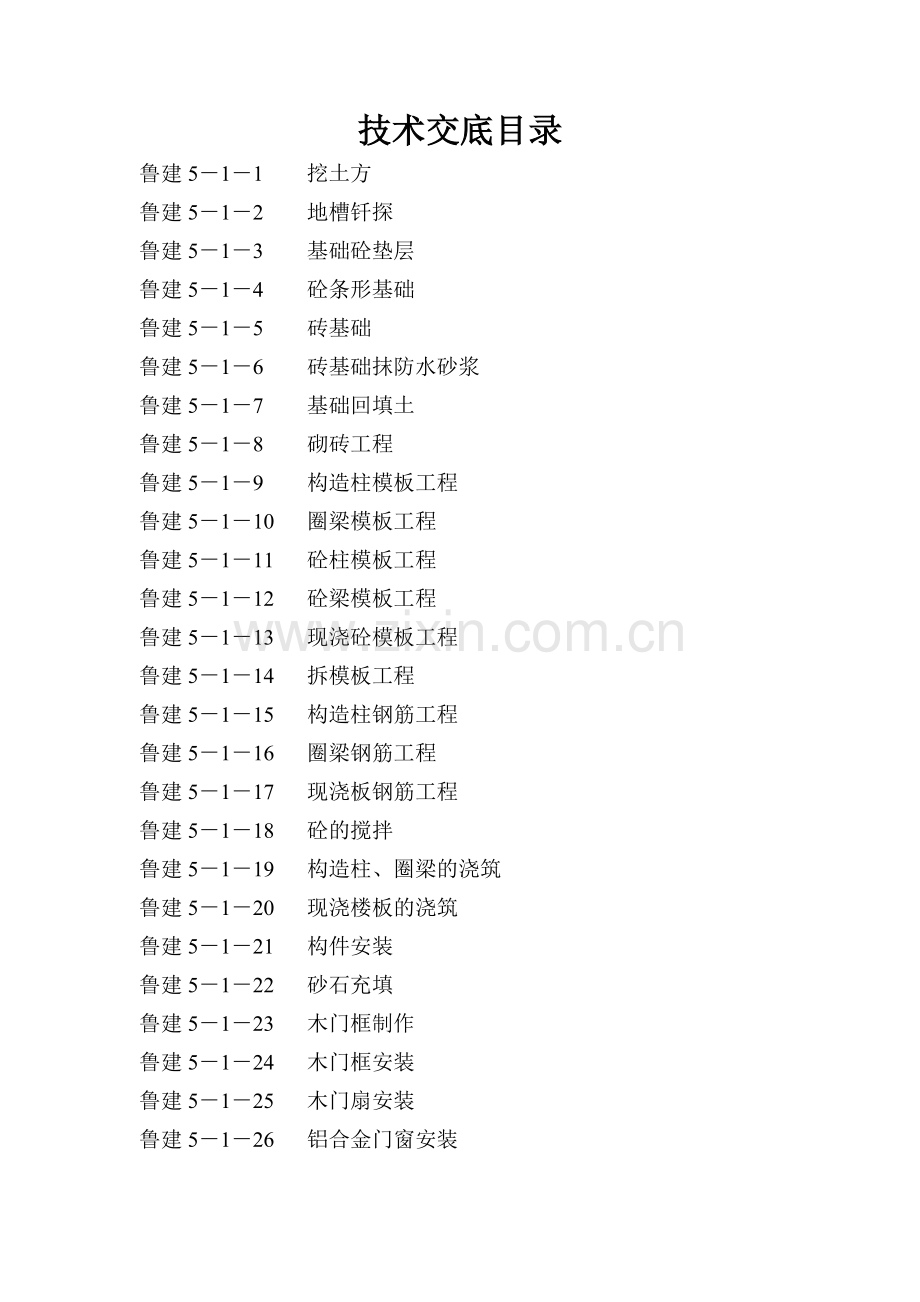 技术交底目录

鲁建 5－1－1　挖土方
鲁建 5－1－2　地槽钎探
鲁建 5－1－3　基础砼垫层
鲁建 5－1－4　砼条形基础
鲁建 5－1－5　砖基础
鲁建 5－1－6　砖基础抹防水砂浆
鲁建 5－1－7　基础回填土
鲁建 5－1－8　砌砖工程
鲁建 5－1－9　构造柱模板工程
鲁建 5－1－10　圈梁模板工程
鲁建 5－1－11　砼柱模板工程
鲁建 5－1－12　砼梁模板工程
鲁建 5－1－13　现浇砼模板工程
鲁建 5－1－14　拆模板工程
鲁建 5－1－15　构造柱钢筋工程
鲁建 5－1－16　圈梁钢筋工程
鲁建 5－1－17　现浇板钢筋工程
鲁建 5－1－18　砼的搅拌
鲁建 5－1－19　构造柱、圈梁的浇筑
鲁建 5－1－20　现浇楼板的浇筑
鲁建 5－1－21　构件安装
鲁建 5－1－22　砂石充填
鲁建 5－1－23　木门框制作
鲁建 5－1－24　木门框安装
鲁建 5－1－25　木门扇安装
鲁建 5－1－26　铝合金门窗安装

www.zixin.com.cn